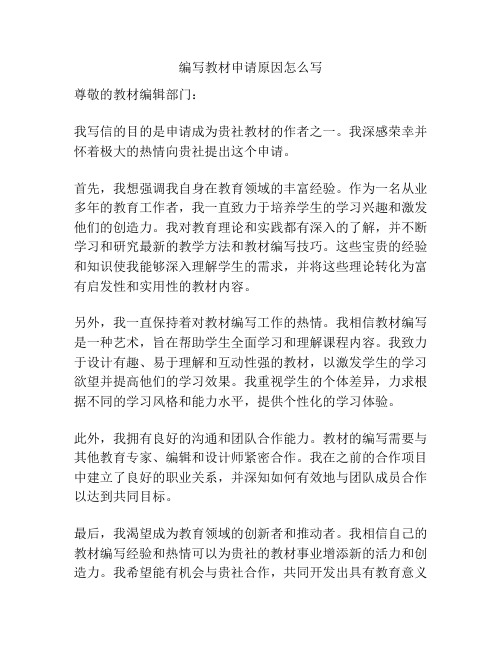 编写教材申请原因怎么写

尊敬的教材编辑部门:

我写信的目的是申请成为贵社教材的作者之一。我深感荣幸并怀着极大的热情向贵社提出这个申请。

首先,我想强调我自身在教育领域的丰富经验。作为一名从业多年的教育工作者,我一直致力于培养学生的学习兴趣和激发他们的创造力。我对教育理论和实践都有深入的了解,并不断学习和研究最新的教学方法和教材编写技巧。这些宝贵的经验和知识使我能够深入理解学生的需求,并将这些理论转化为富有启发性和实用性的教材内容。

另外,我一直保持着对教材编写工作的热情。我相信教材编写是一种艺术,旨在帮助学生全面学习和理解课程内容。我致力于设计有趣、易于理解和互动性强的教材,以激发学生的学习欲望并提高他们的学习效果。我重视学生的个体差异,力求根据不同的学习风格和能力水平,提供个性化的学习体验。

此外,我拥有良好的沟通和团队合作能力。教材的编写需要与其他教育专家、编辑和设计师紧密合作。我在之前的合作项目中建立了良好的职业关系,并深知如何有效地与团队成员合作以达到共同目标。

最后,我渴望成为教育领域的创新者和推动者。我相信自己的教材编写经验和热情可以为贵社的教材事业增添新的活力和创造力。我希望能有机会与贵社合作,共同开发出具有教育意义